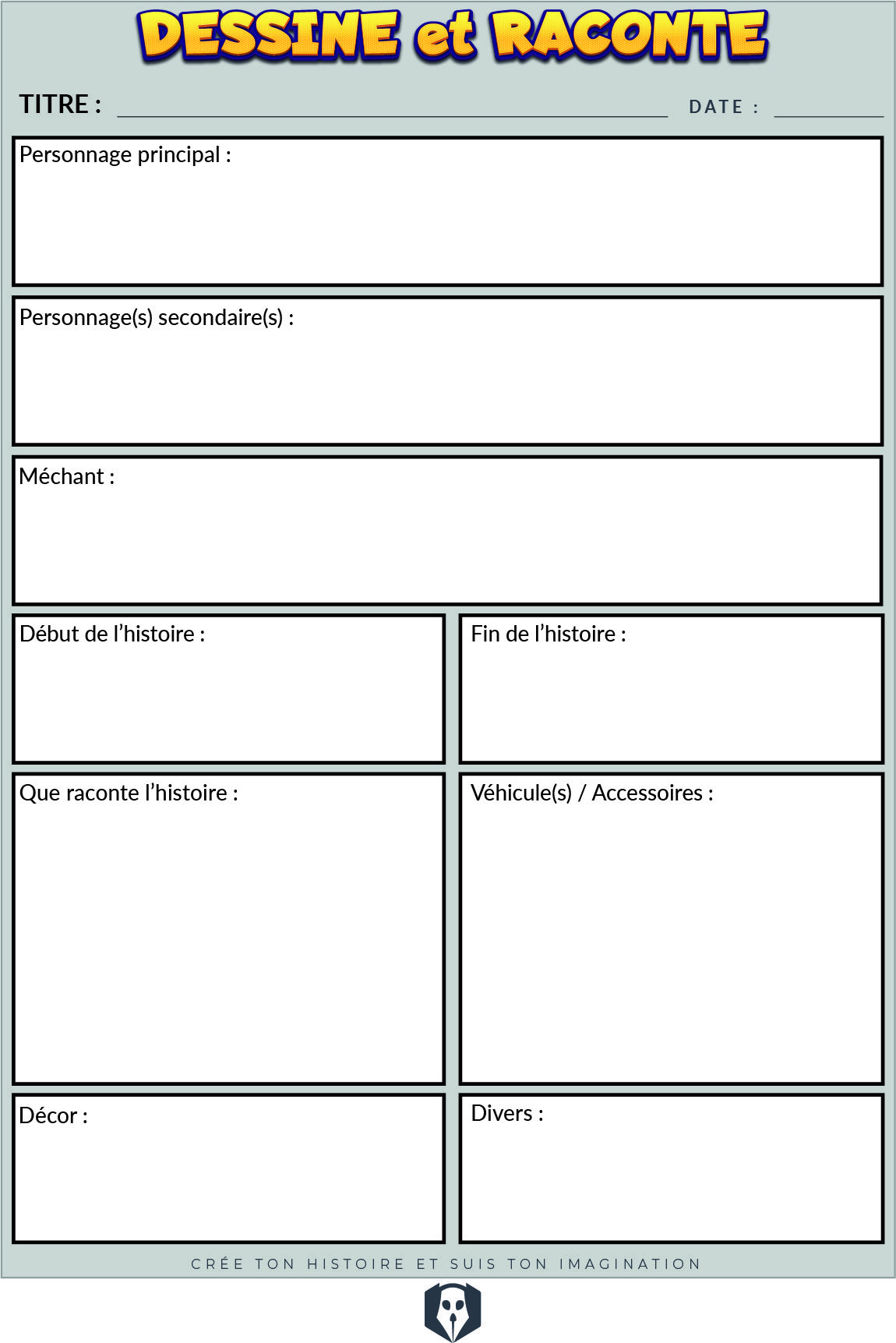 DESSINE et RACONTE

TITRE : ____ DATE : ____

Personnage principal :

Personnage(s) secondaire(s) :

Méchant :

Début de l'histoire :

Fin de l'histoire :

Que raconte l'histoire :

Véhicule(s) / Accessoires :

Décor :

Divers :

CRÉE TON HISTOIRE ET SUIS TON IMAGINATION